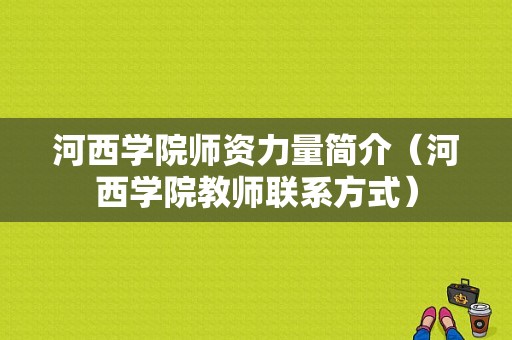 河西学院师资力量简介（河西学院教师联系方式）